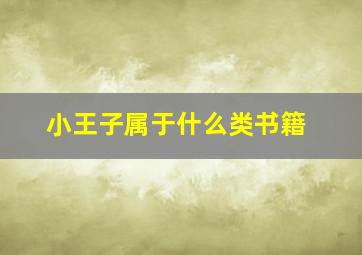 小王子属于什么类书籍